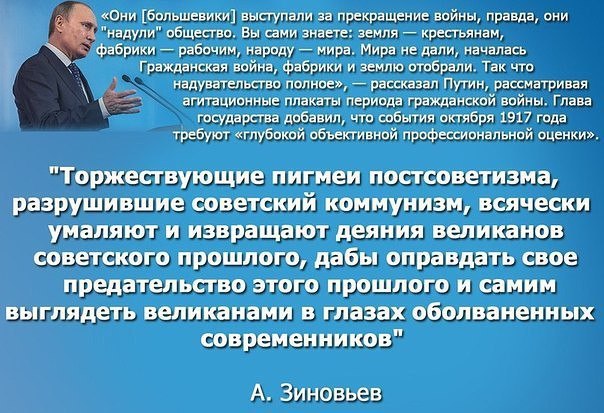 «Они [большевики] выступали за прекращение войны, правда, они "надули" общество. Вы сами знаете: земля — крестьянам, фабрики — рабочим, народу — мира. Мира не дали, началась Гражданская война, фабрики и землю отобрали. Так что надувательство полное», — рассказал Путин, рассматривая агитационные плакаты периода гражданской войны. Глава государства добавил, что события октября 1917 года требуют «глубокой объективной профессиональной оценки».

"Торжествующие пигмеи постсоветизма, разрушившие советский коммунизм, всячески умаляют и извращают деяния великанов советского прошлого, дабы оправдать свое предательство этого прошлого и самим выглядеть великанами в глазах оболваненных современников"

А. Зиновьев